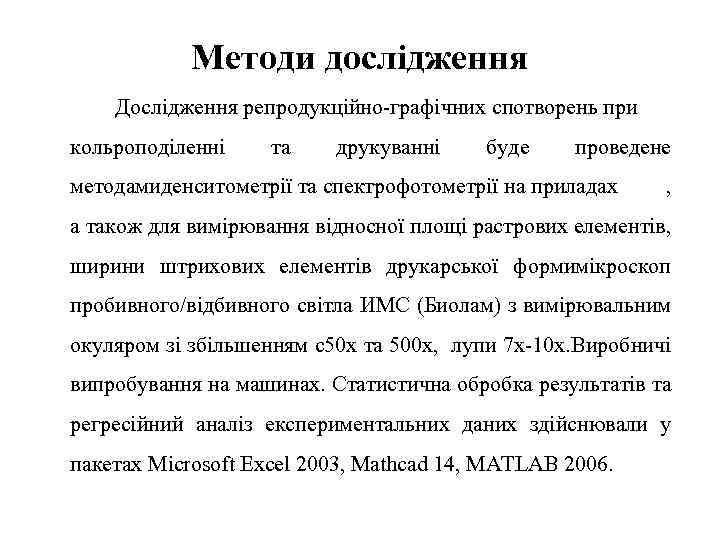 Методи дослідження

Дослідження репродукційно-графічних спотворень при кольроподіленні та друкуванні буде проведене методамиденситометрії та спектрофотометрії на приладах , а також для вимірювання відносної площі растрових елементів, ширини штрихових елементів друкарської формимікроскоп пробивного/відбивного світла ИМС (Биолам) з вимірювальним окуляром зі збільшенням с50х та 500х, лупи 7х-10х.Виробничі випробування на машинах. Статистична обробка результатів та регресійний аналіз експериментальних даних здійснювали у пакетах Microsoft Excel 2003, Mathcad 14, MATLAB 2006.